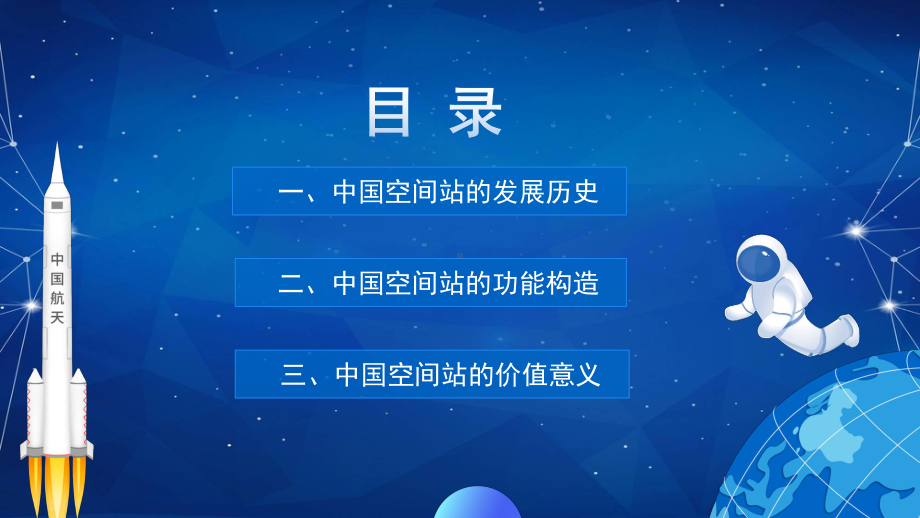 目 录

一、中国空间站的发展历史

二、中国空间站的功能构造

三、中国空间站的价值意义

中国航天